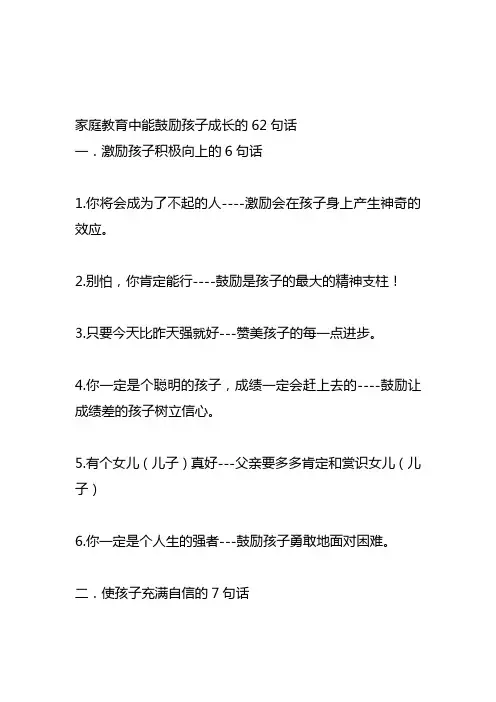 家庭教育中能鼓励孩子成长的 62 句话
一．激励孩子积极向上的 6 句话

1.你将会成为了不起的人----激励会在孩子身上产生神奇的效应。

2.别怕，你肯定能行----鼓励是孩子的最大的精神支柱！

3.只要今天比昨天强就好---赞美孩子的每一点进步。

4.你一定是个聪明的孩子，成绩一定会赶上去的----鼓励让成绩差的孩子树立信心。

5.有个女儿（儿子）真好---父亲要多多肯定和赏识女儿（儿子）

6.你一定是个人生的强者---鼓励孩子勇敢地面对困难。

二．使孩子充满自信的 7 句话